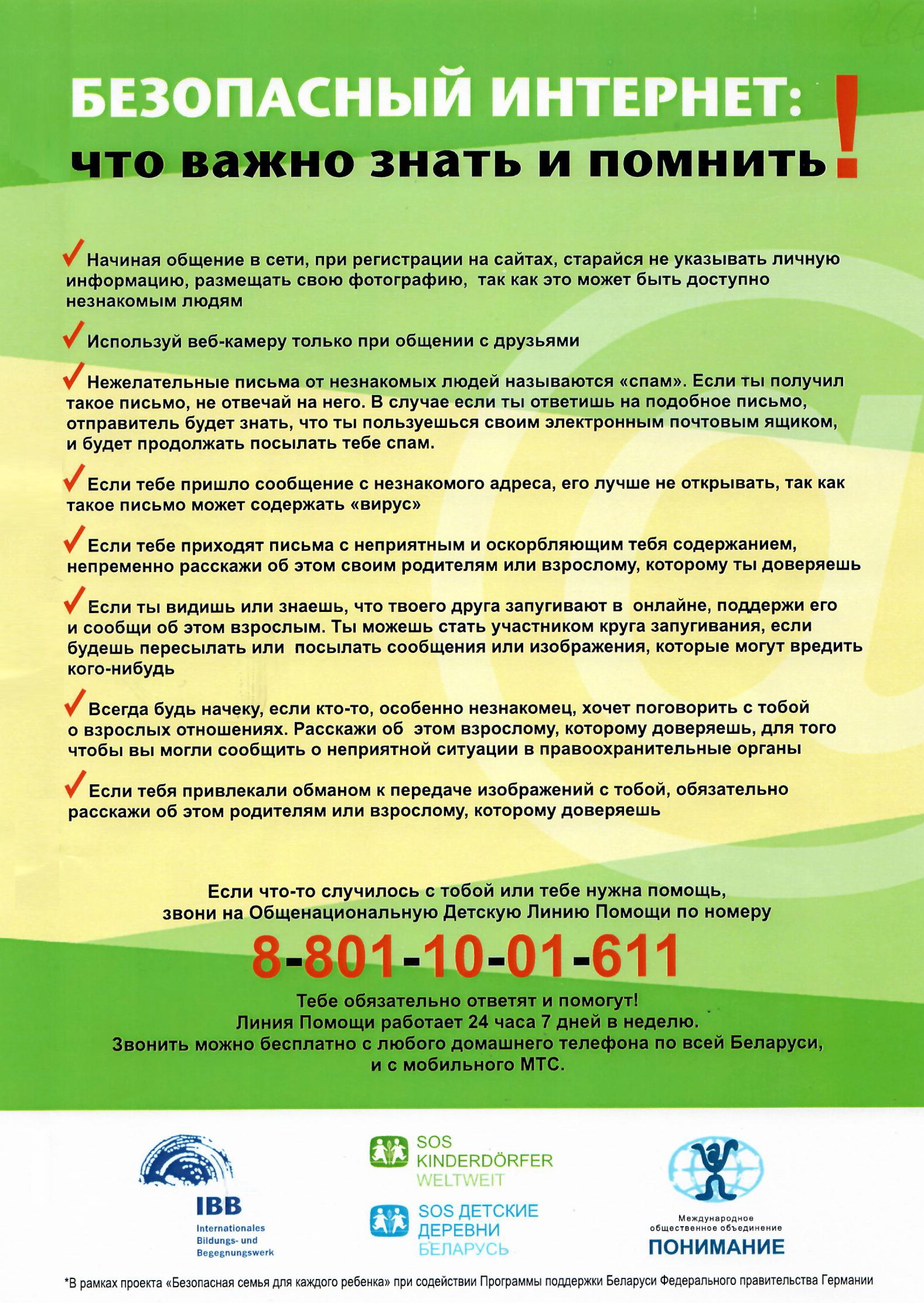 БЕЗОПАСНЫЙ ИНТЕРНЕТ: что важно знать и помнить!

Начиная общение в сети, при регистрации на сайтах, старайся не указывать личную информацию, размещать свою фотографию, так как это может быть доступно незнакомым людям

Используй веб-камеру только при общении с друзьями

Нежелательные письма от незнакомых людей называются «спам». Если ты получил такое письмо, не отвечай на него. В случае если ты ответишь на подобное письмо, отправитель будет знать, что ты пользуешься своим электронным почтовым ящиком, и будет продолжать посылать тебе спам.

Если тебе пришло сообщение с незнакомого адреса, его лучше не открывать, так как такое письмо может содержать «вирус»

Если тебе приходят письма с неприятным и оскорбляющим тебя содержанием, непременно расскажи об этом своим родителям или взрослому, которому ты доверяешь

Если ты видишь или знаешь, что твоего друга запугивают в онлайне, поддержи его и сообщи об этом взрослым. Ты можешь стать участником круга запугивания, если будешь пересылать или посылать сообщения или изображения, которые могут вредить кого-нибудь

Всегда будь начеку, если кто-то, особенно незнакомец, хочет поговорить с тобой о взрослых отношениях. Расскажи об этом взрослому, которому доверяешь, для того чтобы вы могли сообщить о неприятной ситуации в правоохранительные органы

Если тебя привлекали обманом к передаче изображений с тобой, обязательно расскажи об этом родителям или взрослому, которому доверяешь

Если что-то случилось с тобой или тебе нужна помощь, звони на Общенациональную Детскую Линию Помощи по номеру

8-801-10-01-611

Тебе обязательно ответят и помогут!
Линия Помощи работает 24 часа 7 дней в неделю.
Звонить можно бесплатно с любого домашнего телефона по всей Беларуси, и с мобильного МТС.

IBB
Internationales Bildungs- und Begegnungswerk

SOS KINDERDÖRFER WELTWEIT

SOS ДЕТСКИЕ ДЕРЕВНИ БЕЛАРУСЬ

Международное общественное объединение
ПОНИМАНИЕ

*В рамках проекта «Безопасная семья для каждого ребенка» при содействии Программы поддержки Беларуси Федерального правительства Германии